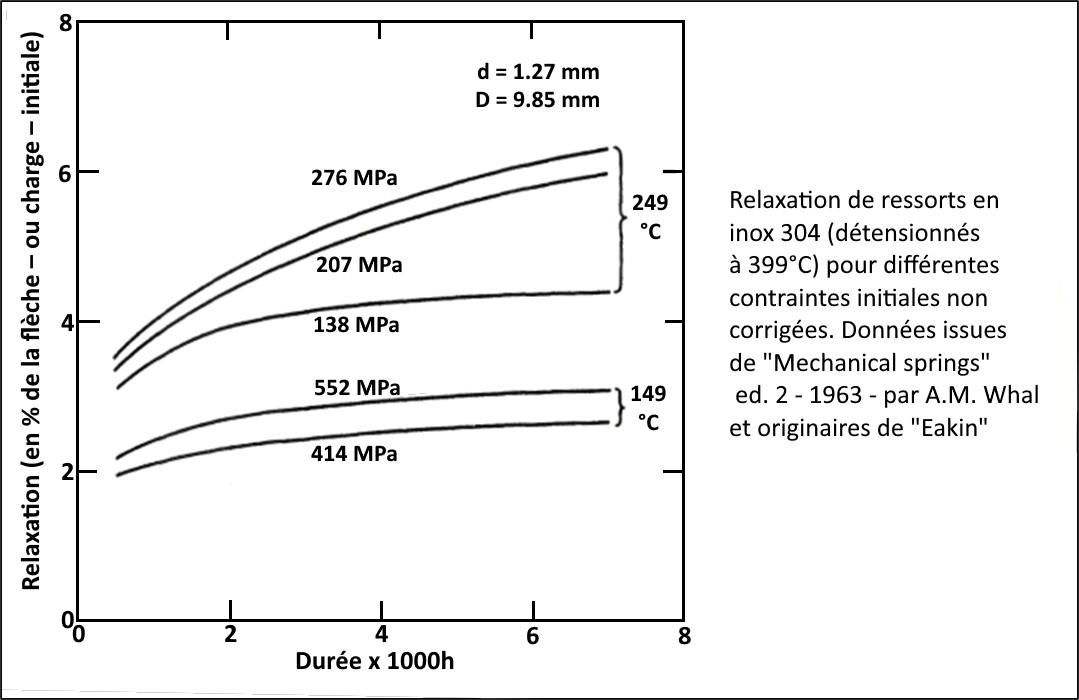 Relaxation (en % de la flèche – ou charge – initiale)

8
6
4
2
0

d = 1.27 mm
D = 9.85 mm

276 MPa
207 MPa
138 MPa
249 °C

552 MPa
414 MPa
149 °C

0 2 4 6 8
Durée x 1000h

Relaxation de ressorts en inox 304 (détensionnés à 399°C) pour différentes contraintes initiales non corrigées. Données issues de "Mechanical springs" ed. 2 - 1963 - par A.M. Whal et originaires de "Eakin"